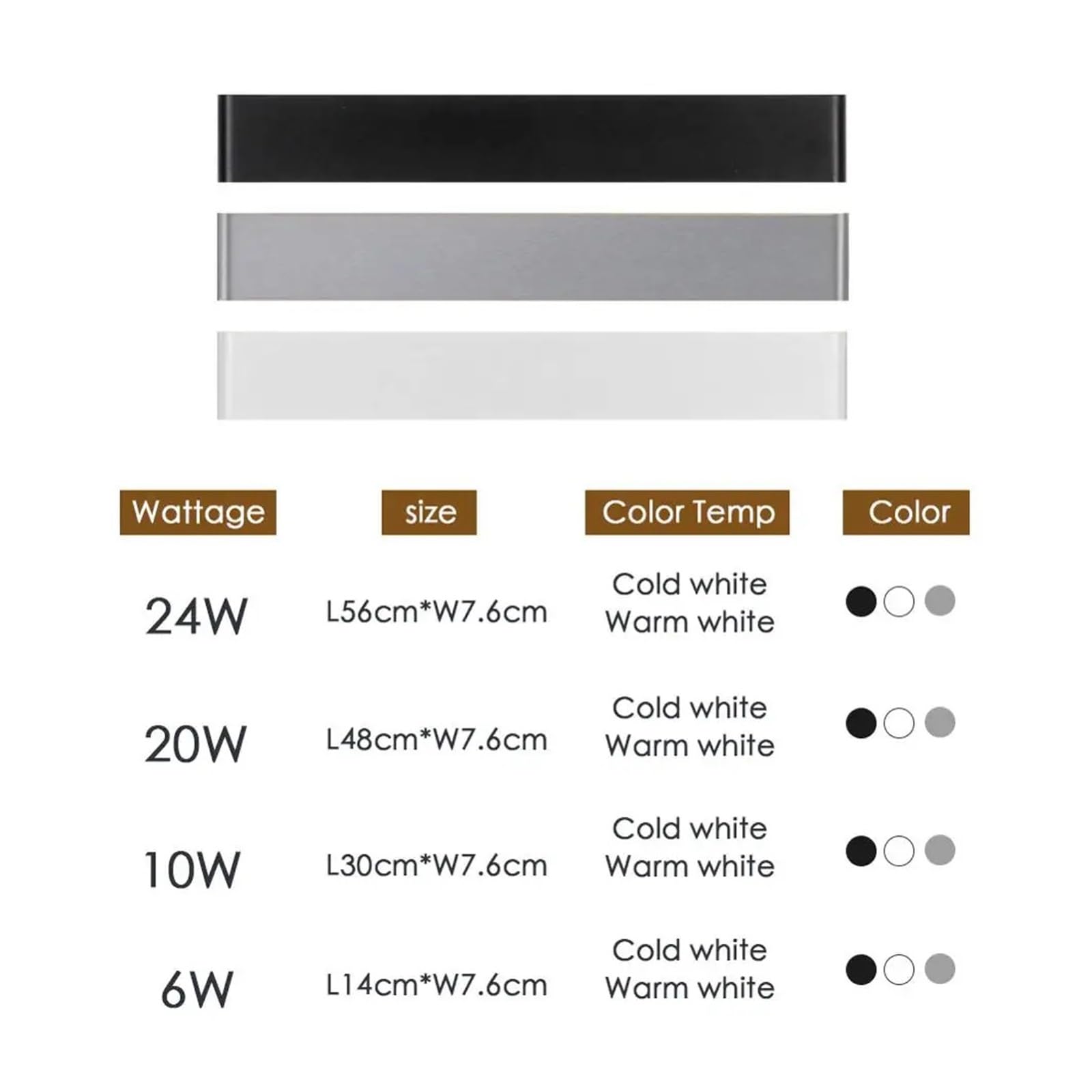 | Wattage | size | Color Temp | Color |
|---|---|---|---|
| 24W | L56cm*W7.6cm | Cold white Warm white | |
| 20W | L48cm*W7.6cm | Cold white Warm white | |
| 10W | L30cm*W7.6cm | Cold white Warm white | |
| 6W | L14cm*W7.6cm | Cold white Warm white | |